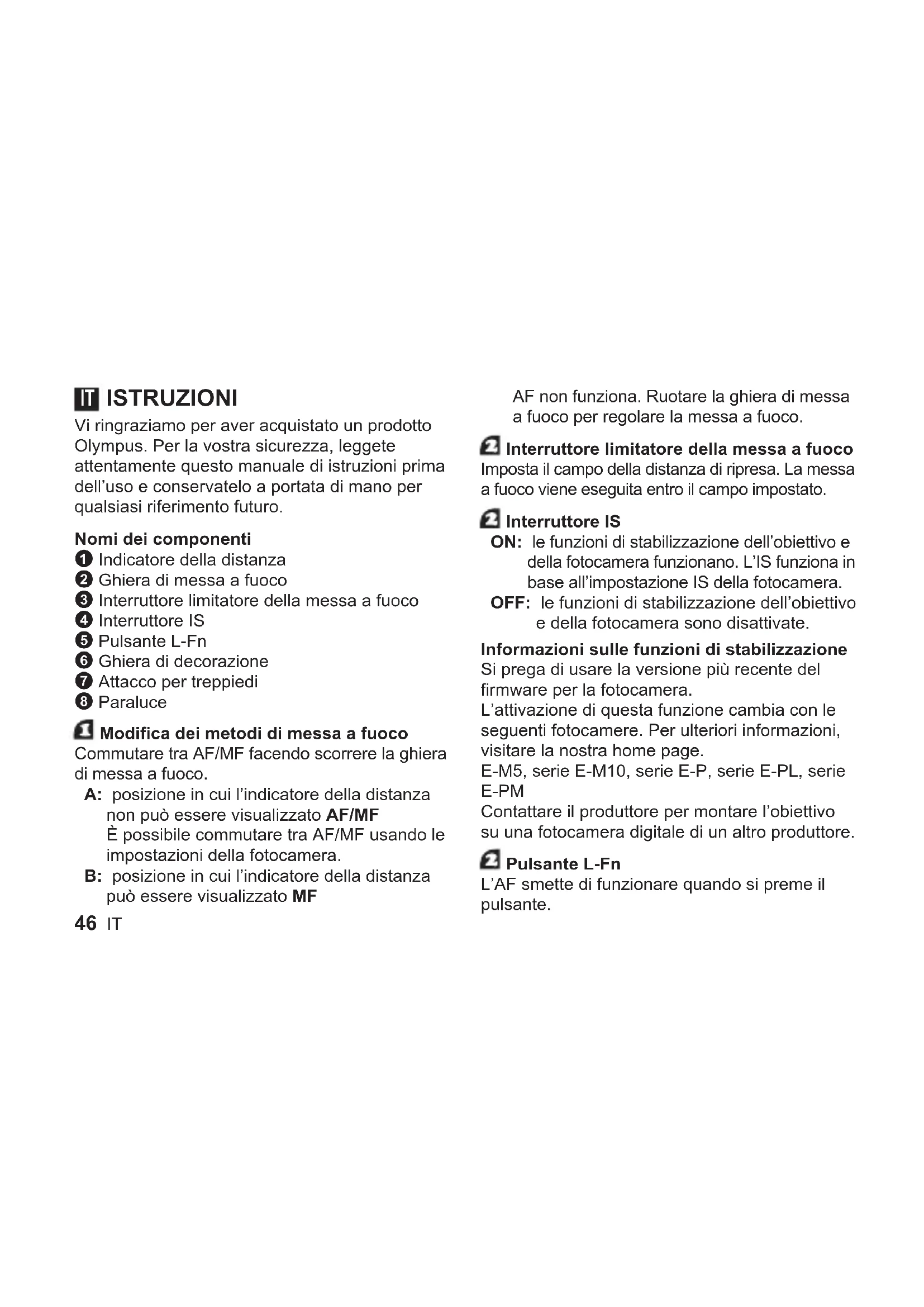 IT ISTRUZIONI

Vi ringraziamo per aver acquistato un prodotto Olympus. Per la vostra sicurezza, leggete attentamente questo manuale di istruzioni prima dell'uso e conservatelo a portata di mano per qualsiasi riferimento futuro.

Nomi dei componenti
1 Indicatore della distanza
2 Ghiera di messa a fuoco
3 Interruttore limitatore della messa a fuoco
4 Interruttore IS
5 Pulsante L-Fn
6 Ghiera di decorazione
7 Attacco per treppiedi
8 Paraluce

1 Modifica dei metodi di messa a fuoco
Commutare tra AF/MF facendo scorrere la ghiera di messa a fuoco.
A: posizione in cui l'indicatore della distanza non può essere visualizzato AF/MF
È possibile commutare tra AF/MF usando le impostazioni della fotocamera.
B: posizione in cui l'indicatore della distanza può essere visualizzato MF

46 IT

AF non funziona. Ruotare la ghiera di messa a fuoco per regolare la messa a fuoco.

2 Interruttore limitatore della messa a fuoco
Imposta il campo della distanza di ripresa. La messa a fuoco viene eseguita entro il campo impostato.

2 Interruttore IS
ON: le funzioni di stabilizzazione dell'obiettivo e della fotocamera funzionano. L'IS funziona in base all'impostazione IS della fotocamera.
OFF: le funzioni di stabilizzazione dell'obiettivo e della fotocamera sono disattivate.

Informazioni sulle funzioni di stabilizzazione
Si prega di usare la versione più recente del firmware per la fotocamera.
L'attivazione di questa funzione cambia con le seguenti fotocamere. Per ulteriori informazioni, visitare la nostra home page.
E-M5, serie E-M10, serie E-P, serie E-PL, serie E-PM
Contattare il produttore per montare l'obiettivo su una fotocamera digitale di un altro produttore.

2 Pulsante L-Fn
L'AF smette di funzionare quando si preme il pulsante.